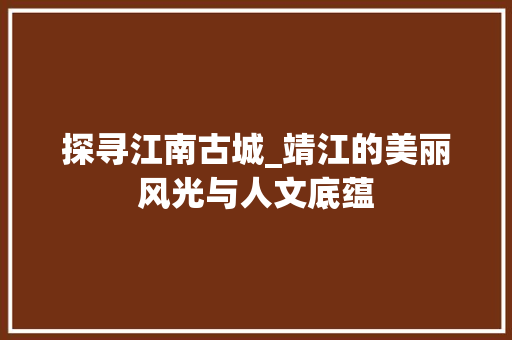 探寻江南古城_靖江的美丽风光与人文底蕴